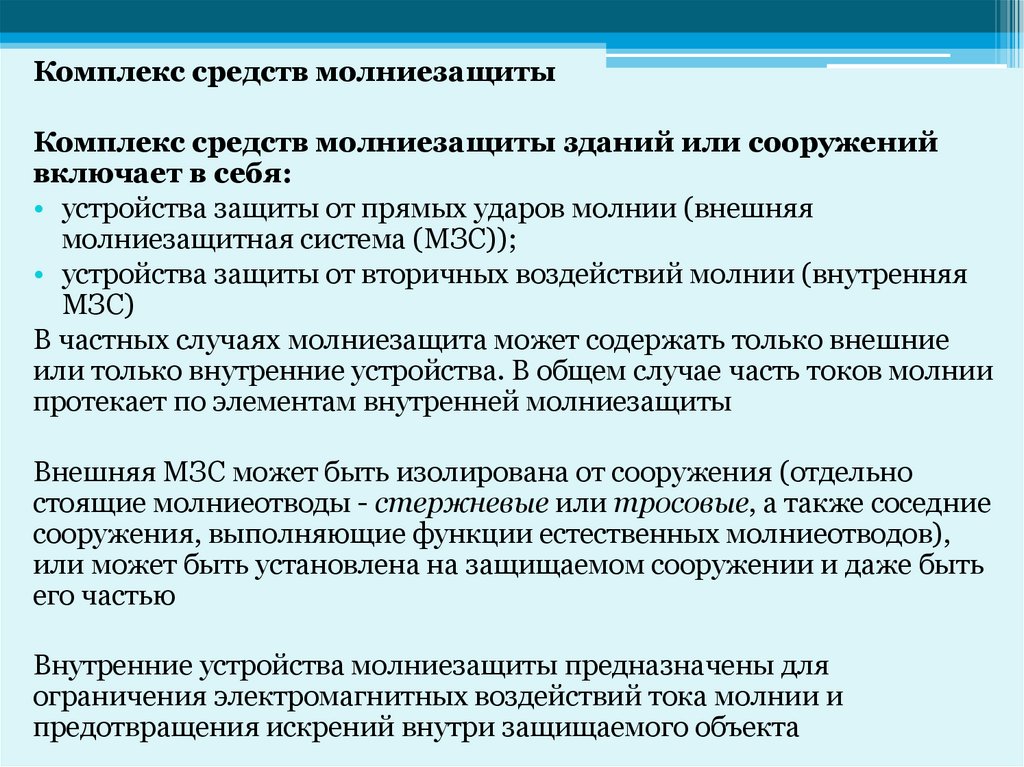 Комплекс средств молниезащиты

Комплекс средств молниезащиты зданий или сооружений включает в себя:

• устройства защиты от прямых ударов молнии (внешняя молниезащитная система (МЗС));
• устройства защиты от вторичных воздействий молнии (внутренняя МЗС)

В частных случаях молниезащита может содержать только внешние или только внутренние устройства. В общем случае часть токов молнии протекает по элементам внутренней молниезащиты

Внешняя МЗС может быть изолирована от сооружения (отдельно стоящие молниеотводы - стержневые или тросовые, а также соседние сооружения, выполняющие функции естественных молниеотводов), или может быть установлена на защищаемом сооружении и даже быть его частью

Внутренние устройства молниезащиты предназначены для ограничения электромагнитных воздействий тока молнии и предотвращения искрений внутри защищаемого объекта